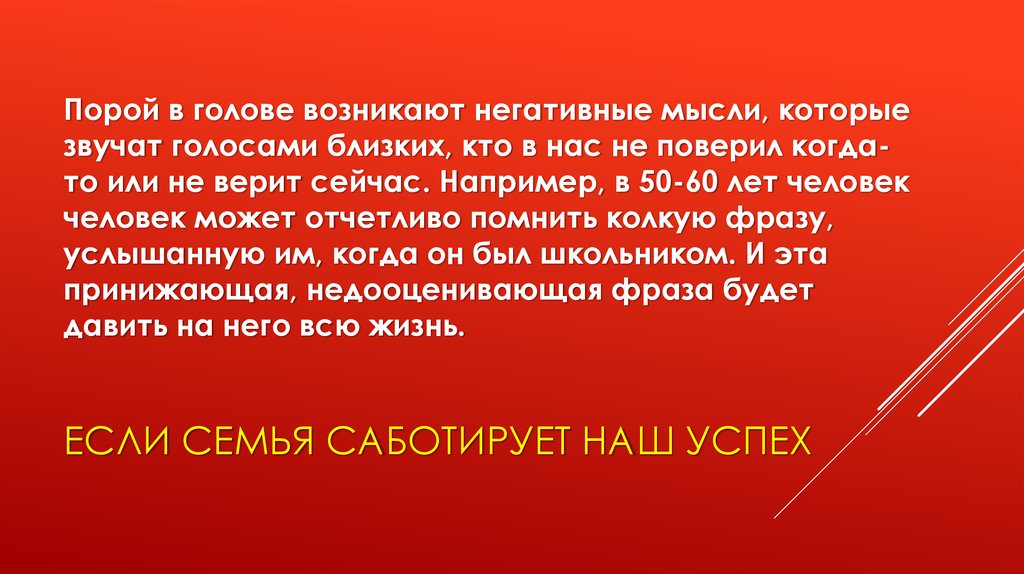 Порой в голове возникают негативные мысли, которые звучат голосами близких, кто в нас не поверил когда-то или не верит сейчас. Например, в 50-60 лет человек человек может отчетливо помнить колкую фразу, услышанную им, когда он был школьником. И эта принижающая, недооценивающая фраза будет давить на него всю жизнь.

ЕСЛИ СЕМЬЯ САБОТИРУЕТ НАШ УСПЕХ